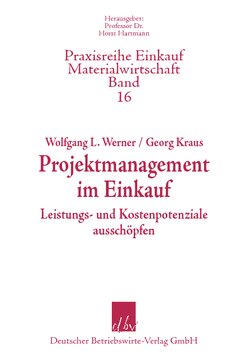 Herausgeber:
Professor Dr.
Horst Hartmann

Praxisreihe Einkauf
Materialwirtschaft
Band
16

Wolfgang L. Werner / Georg Kraus

Projektmanagement im Einkauf

Leistungs- und Kostenpotenziale ausschöpfen

dbv

Deutscher Betriebswirte-Verlag GmbH